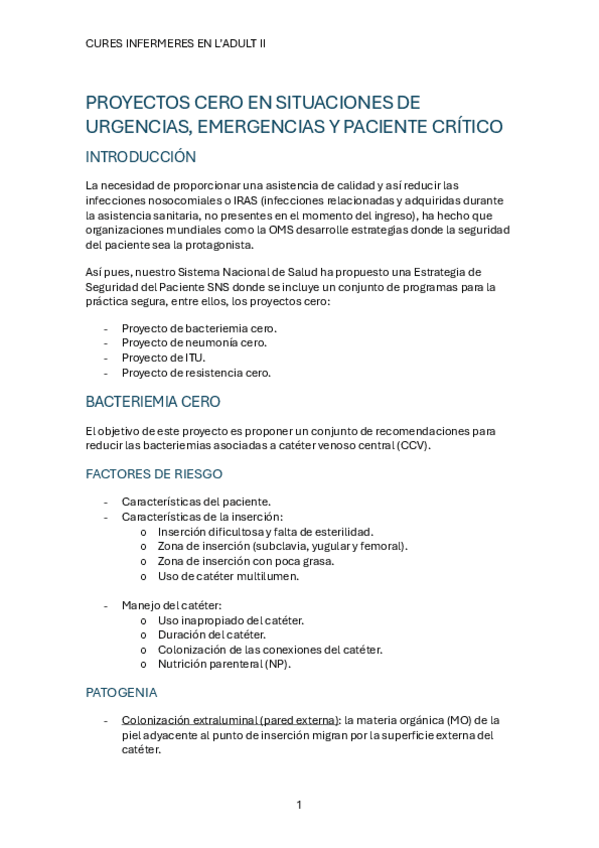 CURES INFERMERES EN L'ADULT II

PROYECTOS CERO EN SITUACIONES DE URGENCIAS, EMERGENCIAS Y PACIENTE CRÍTICO

INTRODUCCIÓN

La necesidad de proporcionar una asistencia de calidad y así reducir las infecciones nosocomiales o IRAS (infecciones relacionadas y adquiridas durante la asistencia sanitaria, no presentes en el momento del ingreso), ha hecho que organizaciones mundiales como la OMS desarrolle estrategias donde la seguridad del paciente sea la protagonista.

Así pues, nuestro Sistema Nacional de Salud ha propuesto una Estrategia de Seguridad del Paciente SNS donde se incluye un conjunto de programas para la práctica segura, entre ellos, los proyectos cero:

- Proyecto de bacteriemia cero.
- Proyecto de neumonía cero.
- Proyecto de ITU.
- Proyecto de resistencia cero.

BACTERIEMIA CERO

El objetivo de este proyecto es proponer un conjunto de recomendaciones para reducir las bacteriemias asociadas a catéter venoso central (CCV).

FACTORES DE RIESGO

- Características del paciente.
- Características de la inserción:
  o Inserción dificultosa y falta de esterilidad.
  o Zona de inserción (subclavia, yugular y femoral).
  o Zona de inserción con poca grasa.
  o Uso de catéter multilumen.

- Manejo del catéter:
  o Uso inapropiado del catéter.
  o Duración del catéter.
  o Colonización de las conexiones del catéter.
  o Nutrición parenteral (NP).

PATOGENIA

- Colonización extraluminal (pared externa): la materia orgánica (MO) de la piel adyacente al punto de inserción migran por la superficie externa del catéter.

1